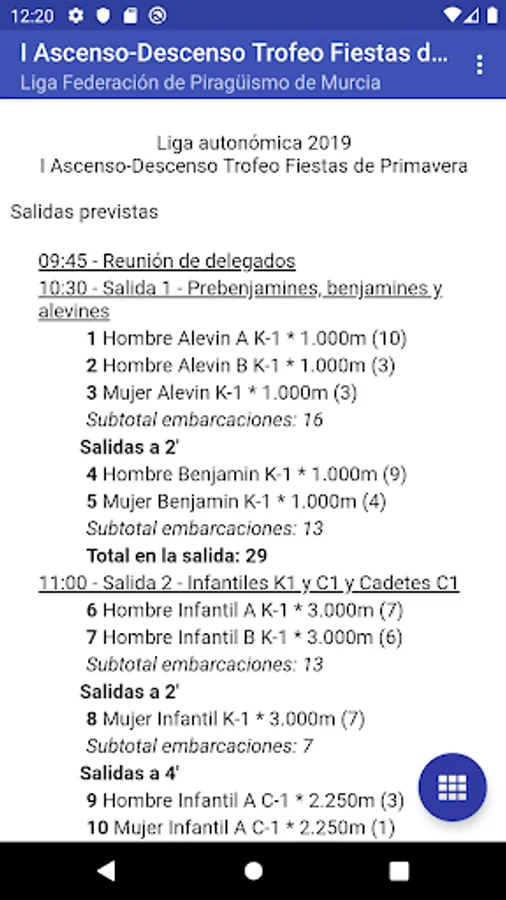 12:20

I Ascenso-Descenso Trofeo Fiestas d...
Liga Federación de Piragüismo de Murcia

Liga autonómica 2019
I Ascenso-Descenso Trofeo Fiestas de Primavera

Salidas previstas

09:45 - Reunión de delegados
10:30 - Salida 1 - Prebenjamines, benjamines y alevines
1 Hombre Alevin A K-1 * 1.000m (10)
2 Hombre Alevin B K-1 * 1.000m (3)
3 Mujer Alevin K-1 * 1.000m (3)
Subtotal embarcaciones: 16
Salidas a 2'
4 Hombre Benjamin K-1 * 1.000m (9)
5 Mujer Benjamin K-1 * 1.000m (4)
Subtotal embarcaciones: 13
Total en la salida: 29
11:00 - Salida 2 - Infantiles K1 y C1 y Cadetes C1
6 Hombre Infantil A K-1 * 3.000m (7)
7 Hombre Infantil B K-1 * 3.000m (6)
Subtotal embarcaciones: 13
Salidas a 2'
8 Mujer Infantil K-1 * 3.000m (7)
Subtotal embarcaciones: 7
Salidas a 4'
9 Hombre Infantil A C-1 * 2.250m (3)
10 Mujer Infantil A C-1 * 2.250m (1)